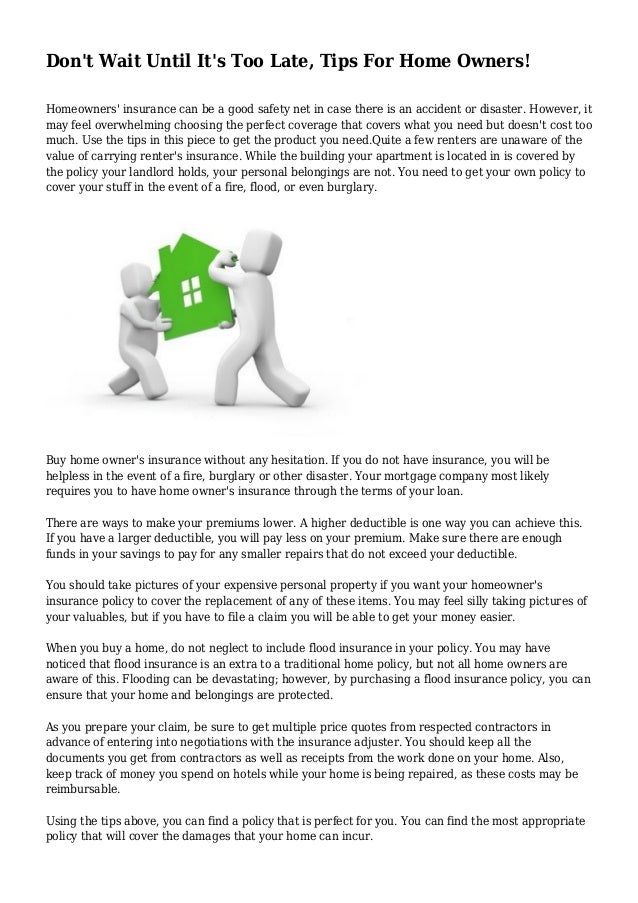 Don't Wait Until It's Too Late, Tips For Home Owners!

Homeowners' insurance can be a good safety net in case there is an accident or disaster. However, it may feel overwhelming choosing the perfect coverage that covers what you need but doesn't cost too much. Use the tips in this piece to get the product you need.Quite a few renters are unaware of the value of carrying renter's insurance. While the building your apartment is located in is covered by the policy your landlord holds, your personal belongings are not. You need to get your own policy to cover your stuff in the event of a fire, flood, or even burglary.

Buy home owner's insurance without any hesitation. If you do not have insurance, you will be helpless in the event of a fire, burglary or other disaster. Your mortgage company most likely requires you to have home owner's insurance through the terms of your loan.

There are ways to make your premiums lower. A higher deductible is one way you can achieve this. If you have a larger deductible, you will pay less on your premium. Make sure there are enough funds in your savings to pay for any smaller repairs that do not exceed your deductible.

You should take pictures of your expensive personal property if you want your homeowner's insurance policy to cover the replacement of any of these items. You may feel silly taking pictures of your valuables, but if you have to file a claim you will be able to get your money easier.

When you buy a home, do not neglect to include flood insurance in your policy. You may have noticed that flood insurance is an extra to a traditional home policy, but not all home owners are aware of this. Flooding can be devastating; however, by purchasing a flood insurance policy, you can ensure that your home and belongings are protected.

As you prepare your claim, be sure to get multiple price quotes from respected contractors in advance of entering into negotiations with the insurance adjuster. You should keep all the documents you get from contractors as well as receipts from the work done on your home. Also, keep track of money you spend on hotels while your home is being repaired, as these costs may be reimbursable.

Using the tips above, you can find a policy that is perfect for you. You can find the most appropriate policy that will cover the damages that your home can incur.